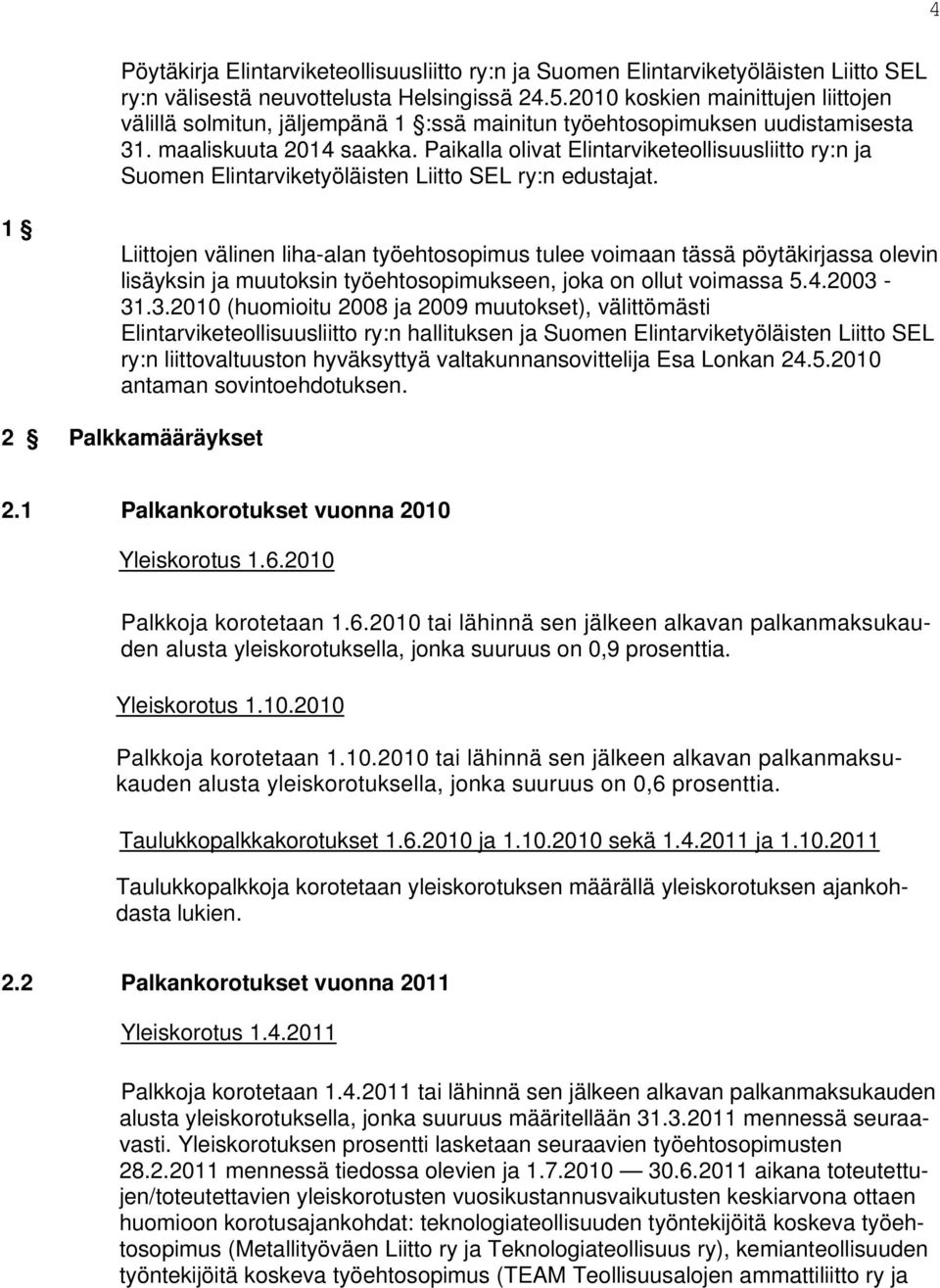 4

Pöytäkirja Elintarviketeollisuusliitto ry:n ja Suomen Elintarviketyöläisten Liitto SEL ry:n välisestä neuvottelusta Helsingissä 24.5.2010 koskien mainittujen liittojen välillä solmitun, jäljempänä 1 §:ssä mainitun työehtosopimuksen uudistamisesta 31. maaliskuuta 2014 saakka. Paikalla olivat Elintarviketeollisuusliitto ry:n ja Suomen Elintarviketyöläisten Liitto SEL ry:n edustajat.

1 §

Liittojen välinen liha-alan työehtosopimus tulee voimaan tässä pöytäkirjassa olevin lisäyksin ja muutoksin työehtosopimukseen, joka on ollut voimassa 5.4.2003 - 31.3.2010 (huomioitu 2008 ja 2009 muutokset), välittömästi Elintarviketeollisuusliitto ry:n hallituksen ja Suomen Elintarviketyöläisten Liitto SEL ry:n liittovaltuuston hyväksyttyä valtakunnansovittelija Esa Lonkan 24.5.2010 antaman sovintoehdotuksen.

2 § Palkkamääräykset

2.1 Palkankorotukset vuonna 2010

Yleiskorotus 1.6.2010

Palkkoja korotetaan 1.6.2010 tai lähinnä sen jälkeen alkavan palkanmaksukauden alusta yleiskorotuksella, jonka suuruus on 0,9 prosenttia.

Yleiskorotus 1.10.2010

Palkkoja korotetaan 1.10.2010 tai lähinnä sen jälkeen alkavan palkanmaksukauden alusta yleiskorotuksella, jonka suuruus on 0,6 prosenttia.

Taulukkopalkkakorotukset 1.6.2010 ja 1.10.2010 sekä 1.4.2011 ja 1.10.2011

Taulukkopalkkoja korotetaan yleiskorotuksen määrällä yleiskorotuksen ajankohdasta lukien.

2.2 Palkankorotukset vuonna 2011

Yleiskorotus 1.4.2011

Palkkoja korotetaan 1.4.2011 tai lähinnä sen jälkeen alkavan palkanmaksukauden alusta yleiskorotuksella, jonka suuruus määritellään 31.3.2011 mennessä seuraavasti. Yleiskorotuksen prosentti lasketaan seuraavien työehtosopimusten 28.2.2011 mennessä tiedossa olevien ja 1.7.2010 — 30.6.2011 aikana toteutettujen/toteutettavien yleiskorotusten vuosikustannusvaikutusten keskiarvona ottaen huomioon korotusajankohdat: teknologiateollisuuden työntekijöitä koskeva työehtosopimus (Metallityöväen Liitto ry ja Teknologiateollisuus ry), kemianteollisuuden työntekijöitä koskeva työehtosopimus (TEAM Teollisuusalojen ammattiliitto ry ja